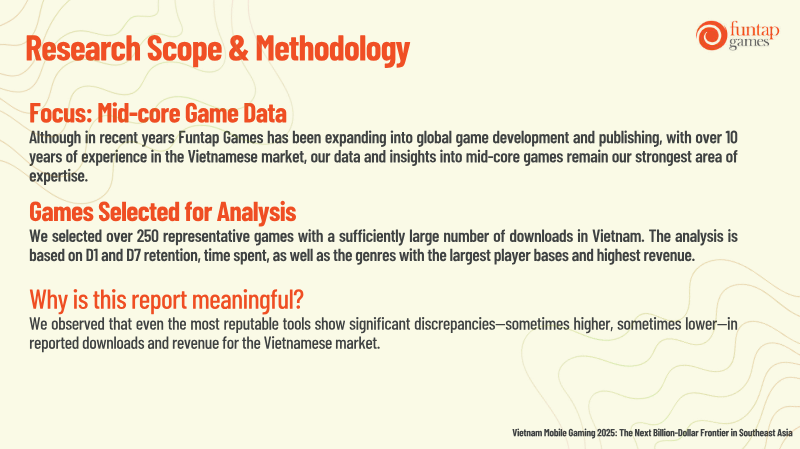 Research Scope & Methodology

funtap games

Focus: Mid-core Game Data
Although in recent years Funtap Games has been expanding into global game development and publishing, with over 10 years of experience in the Vietnamese market, our data and insights into mid-core games remain our strongest area of expertise.

Games Selected for Analysis
We selected over 250 representative games with a sufficiently large number of downloads in Vietnam. The analysis is based on D1 and D7 retention, time spent, as well as the genres with the largest player bases and highest revenue.

Why is this report meaningful?
We observed that even the most reputable tools show significant discrepancies—sometimes higher, sometimes lower—in reported downloads and revenue for the Vietnamese market.

Vietnam Mobile Gaming 2025: The Next Billion-Dollar Frontier in Southeast Asia